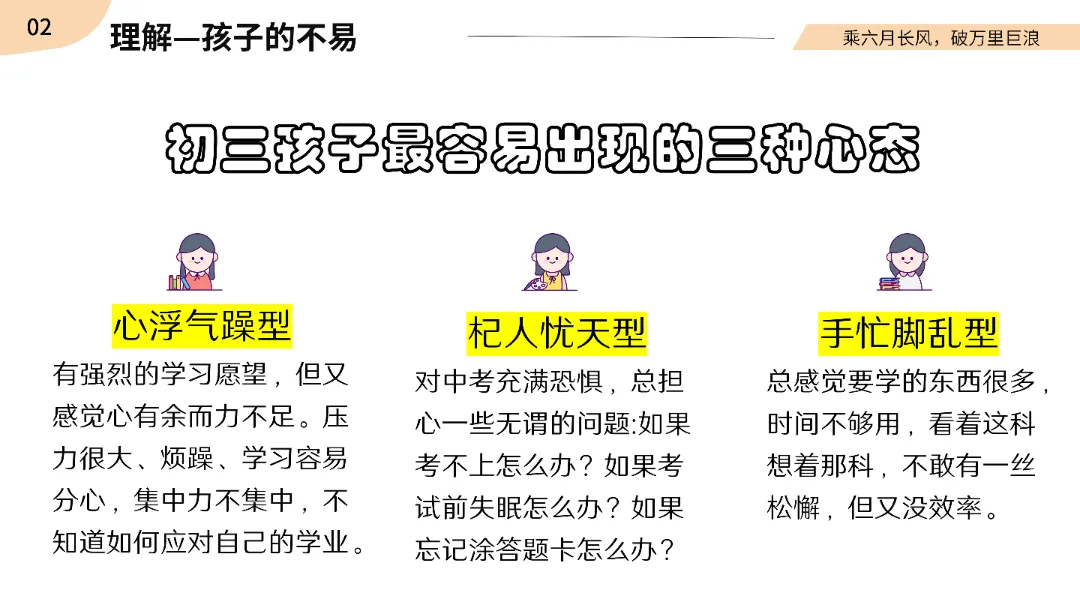 02

理解—孩子的不易

乘六月长风，破万里巨浪

初三孩子最容易出现的三种心态

心浮气躁型

有强烈的学习愿望，但又感觉心有余而力不足。压力很大、烦躁、学习容易分心，集中力不集中，不知道如何应对自己的学业。

杞人忧天型

对中考充满恐惧，总担心一些无谓的问题:如果考不上怎么办？如果考试前失眠怎么办？如果忘记涂答题卡怎么办？

手忙脚乱型

总感觉要学的东西很多，时间不够用，看着这科想着那科，不敢有一丝松懈，但又没效率。